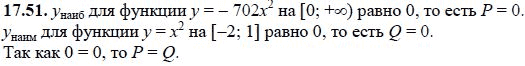 **17.51.** $y_{\text{наиб}}$ для функции $y = -702x^2$ на $[0; +\infty)$ равно 0, то есть $P = 0$.
$y_{\text{наим}}$ для функции $y = x^2$ на $[-2; 1]$ равно 0, то есть $Q = 0$.
Так как $0 = 0$, то $P = Q$.